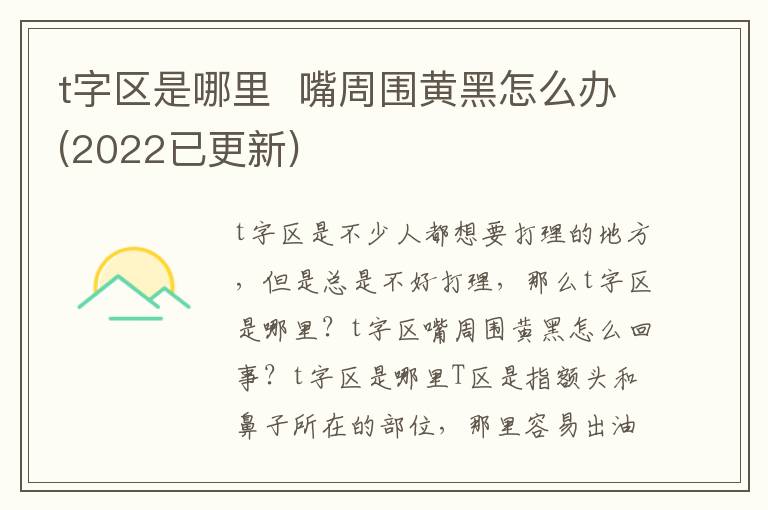 t字区是哪里  嘴周围黄黑怎么办(2022已更新)

t字区是不少人都想要打理的地方，但是总是不好打理，那么t字区是哪里？t字区嘴周围黄黑怎么回事？t字区是哪里T区是指额头和鼻子所在的部位，那里容易出油